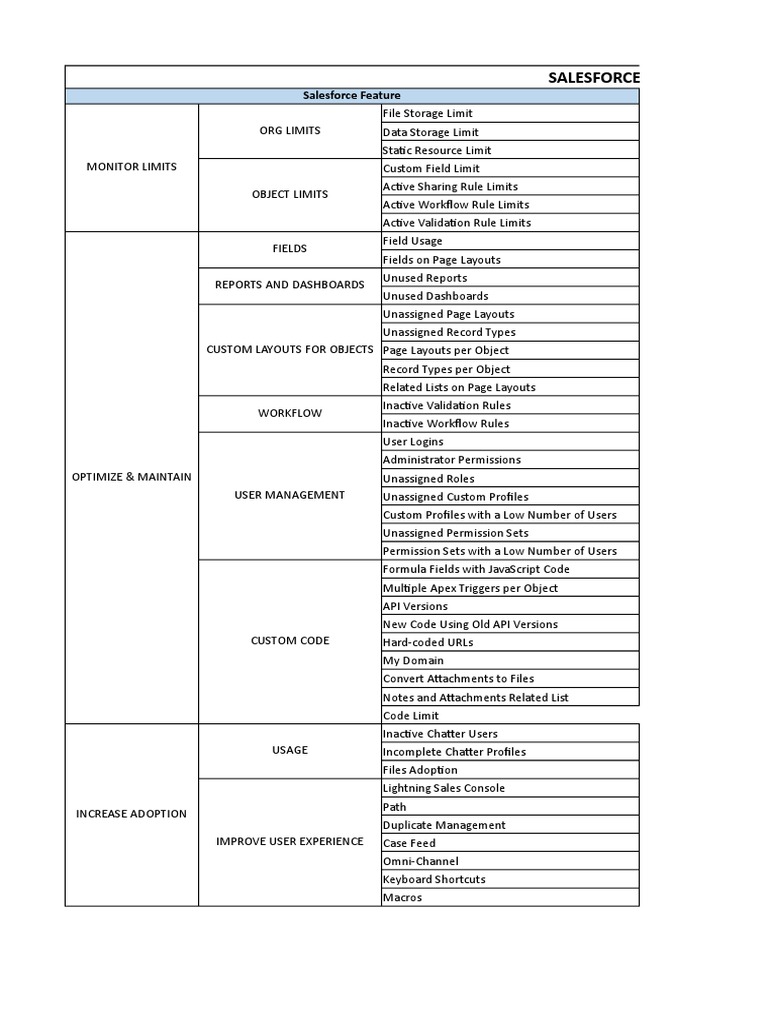 SALESFORCE

| Salesforce Feature | | |
|---|---|---|
| MONITOR LIMITS | ORG LIMITS | File Storage Limit |
| | | Data Storage Limit |
| | | Static Resource Limit |
| | OBJECT LIMITS | Custom Field Limit |
| | | Active Sharing Rule Limits |
| | | Active Workflow Rule Limits |
| | | Active Validation Rule Limits |
| OPTIMIZE & MAINTAIN | FIELDS | Field Usage |
| | | Fields on Page Layouts |
| | REPORTS AND DASHBOARDS | Unused Reports |
| | | Unused Dashboards |
| | CUSTOM LAYOUTS FOR OBJECTS | Unassigned Page Layouts |
| | | Unassigned Record Types |
| | | Page Layouts per Object |
| | | Record Types per Object |
| | | Related Lists on Page Layouts |
| | WORKFLOW | Inactive Validation Rules |
| | | Inactive Workflow Rules |
| | USER MANAGEMENT | User Logins |
| | | Administrator Permissions |
| | | Unassigned Roles |
| | | Unassigned Custom Profiles |
| | | Custom Profiles with a Low Number of Users |
| | | Unassigned Permission Sets |
| | | Permission Sets with a Low Number of Users |
| | CUSTOM CODE | Formula Fields with JavaScript Code |
| | | Multiple Apex Triggers per Object |
| | | API Versions |
| | | New Code Using Old API Versions |
| | | Hard-coded URLs |
| | | My Domain |
| | | Convert Attachments to Files |
| | | Notes and Attachments Related List |
| | | Code Limit |
| INCREASE ADOPTION | USAGE | Inactive Chatter Users |
| | | Incomplete Chatter Profiles |
| | | Files Adoption |
| | IMPROVE USER EXPERIENCE | Lightning Sales Console |
| | | Path |
| | | Duplicate Management |
| | | Case Feed |
| | | Omni-Channel |
| | | Keyboard Shortcuts |
| | | Macros |